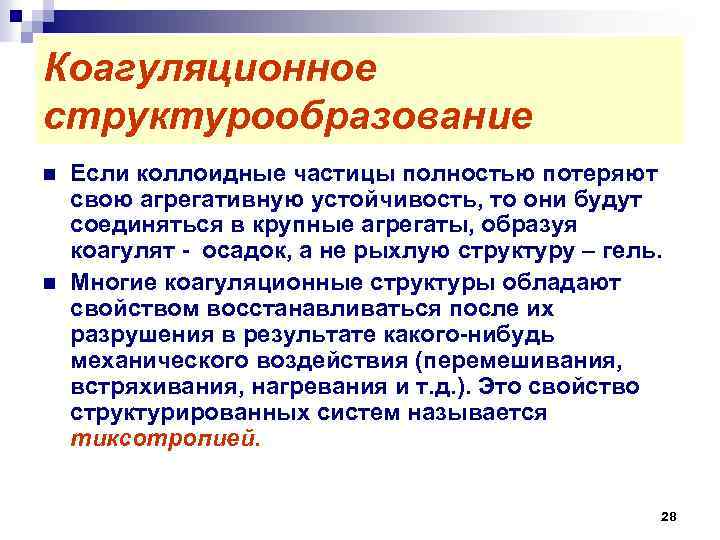 Коагуляционное структурообразование

Если коллоидные частицы полностью потеряют свою агрегативную устойчивость, то они будут соединяться в крупные агрегаты, образуя коагулят - осадок, а не рыхлую структуру – гель.

Многие коагуляционные структуры обладают свойством восстанавливаться после их разрушения в результате какого-нибудь механического воздействия (перемешивания, встряхивания, нагревания и т.д.). Это свойство структурированных систем называется тиксотропией.

28